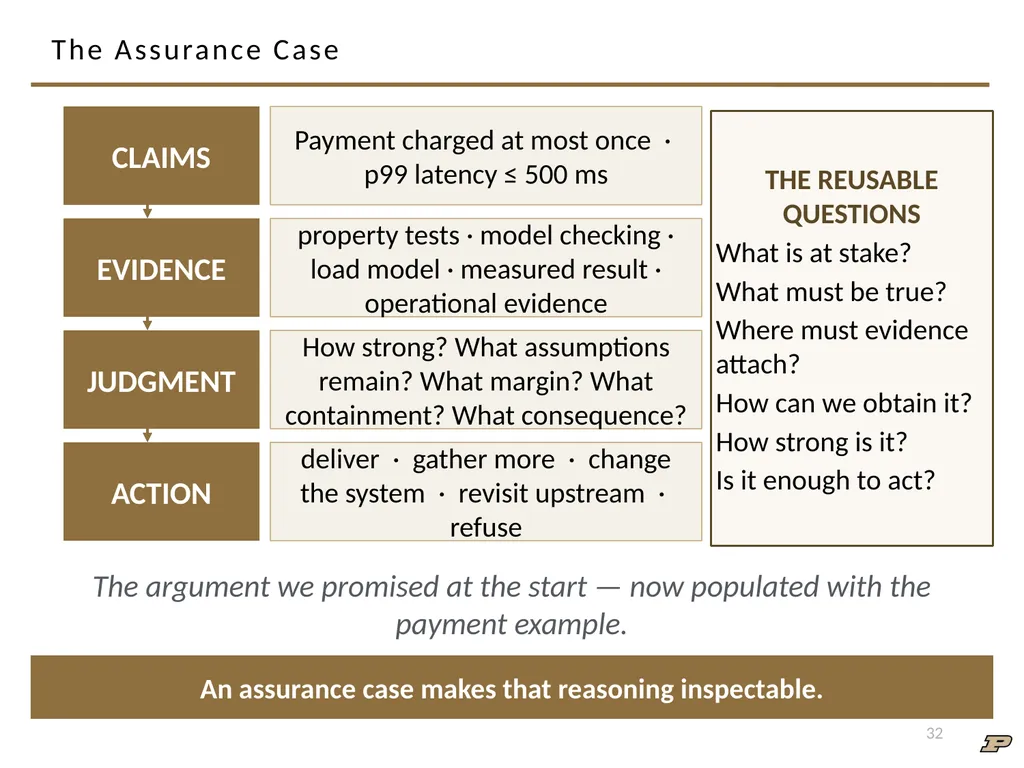 The Assurance Case

CLAIMS

Payment charged at most once · p99 latency ≤ 500 ms

EVIDENCE

property tests · model checking · load model · measured result · operational evidence

JUDGMENT

How strong? What assumptions remain? What margin? What containment? What consequence?

ACTION

deliver · gather more · change the system · revisit upstream · refuse

THE REUSABLE QUESTIONS
What is at stake?
What must be true?
Where must evidence attach?
How can we obtain it?
How strong is it?
Is it enough to act?

The argument we promised at the start — now populated with the payment example.

An assurance case makes that reasoning inspectable.

32